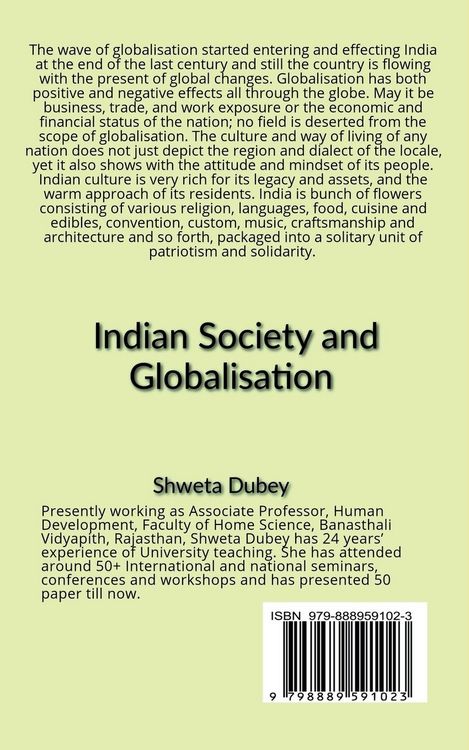 The wave of globalisation started entering and effecting India at the end of the last century and still the country is flowing with the present of global changes. Globalisation has both positive and negative effects all through the globe. May it be business, trade, and work exposure or the economic and financial status of the nation; no field is deserted from the scope of globalisation. The culture and way of living of any nation does not just depict the region and dialect of the locale, yet it also shows with the attitude and mindset of its people. Indian culture is very rich for its legacy and assets, and the warm approach of its residents. India is bunch of flowers consisting of various religion, languages, food, cuisine and edibles, convention, custom, music, craftsmanship and architecture and so forth, packaged into a solitary unit of patriotism and solidarity.

Indian Society and Globalisation

Shweta Dubey

Presently working as Associate Professor, Human Development, Faculty of Home Science, Banasthali Vidyapith, Rajasthan, Shweta Dubey has 24 years' experience of University teaching. She has attended around 50+ International and national seminars, conferences and workshops and has presented 50 paper till now.

ISBN 979-888959102-3

9 798889 591023